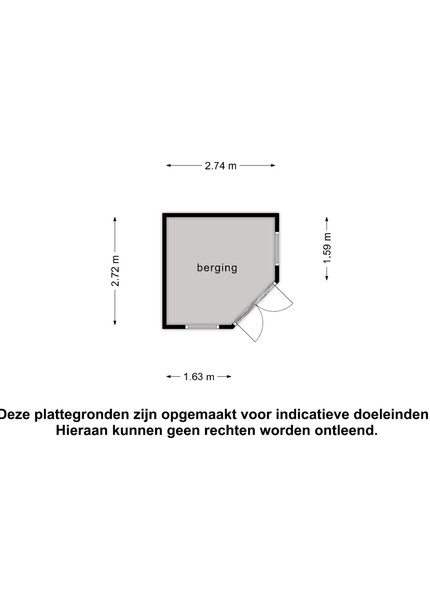 2.74 m

2.72 m

berging

1.59 m

1.63 m

Deze plattegronden zijn opgemaakt voor indicatieve doeleinden. Hieraan kunnen geen rechten worden ontleend.